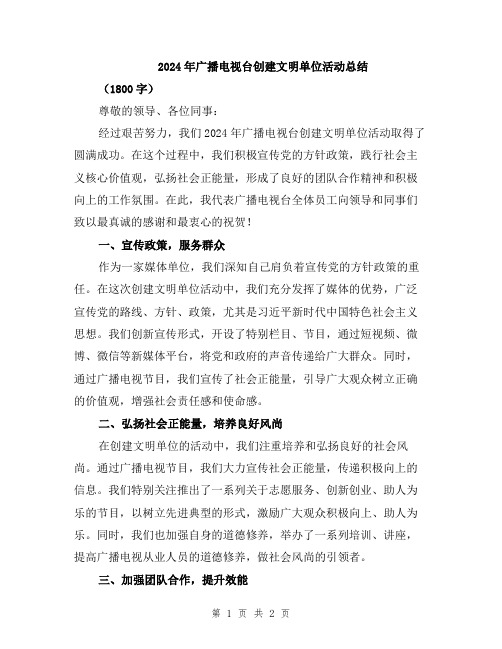 2024年广播电视台创建文明单位活动总结

（1800字）

尊敬的领导、各位同事：

经过艰苦努力，我们2024年广播电视台创建文明单位活动取得了圆满成功。在这个过程中，我们积极宣传党的方针政策，践行社会主义核心价值观，弘扬社会正能量，形成了良好的团队合作精神和积极向上的工作氛围。在此，我代表广播电视台全体员工向领导和同事们致以最真诚的感谢和最衷心的祝贺！

一、宣传政策，服务群众

作为一家媒体单位，我们深知自己肩负着宣传党的方针政策的重任。在这次创建文明单位活动中，我们充分发挥了媒体的优势，广泛宣传党的路线、方针、政策，尤其是习近平新时代中国特色社会主义思想。我们创新宣传形式，开设了特别栏目、节目，通过短视频、微博、微信等新媒体平台，将党和政府的声音传递给广大群众。同时，通过广播电视节目，我们宣传了社会正能量，引导广大观众树立正确的价值观，增强社会责任感和使命感。

二、弘扬社会正能量，培养良好风尚

在创建文明单位的活动中，我们注重培养和弘扬良好的社会风尚。通过广播电视节目，我们大力宣传社会正能量，传递积极向上的信息。我们特别关注推出了一系列关于志愿服务、创新创业、助人为乐的节目，以树立先进典型的形式，激励广大观众积极向上、助人为乐。同时，我们也加强自身的道德修养，举办了一系列培训、讲座，提高广播电视从业人员的道德修养，做社会风尚的引领者。

三、加强团队合作，提升效能

第 1 页 共 2 页